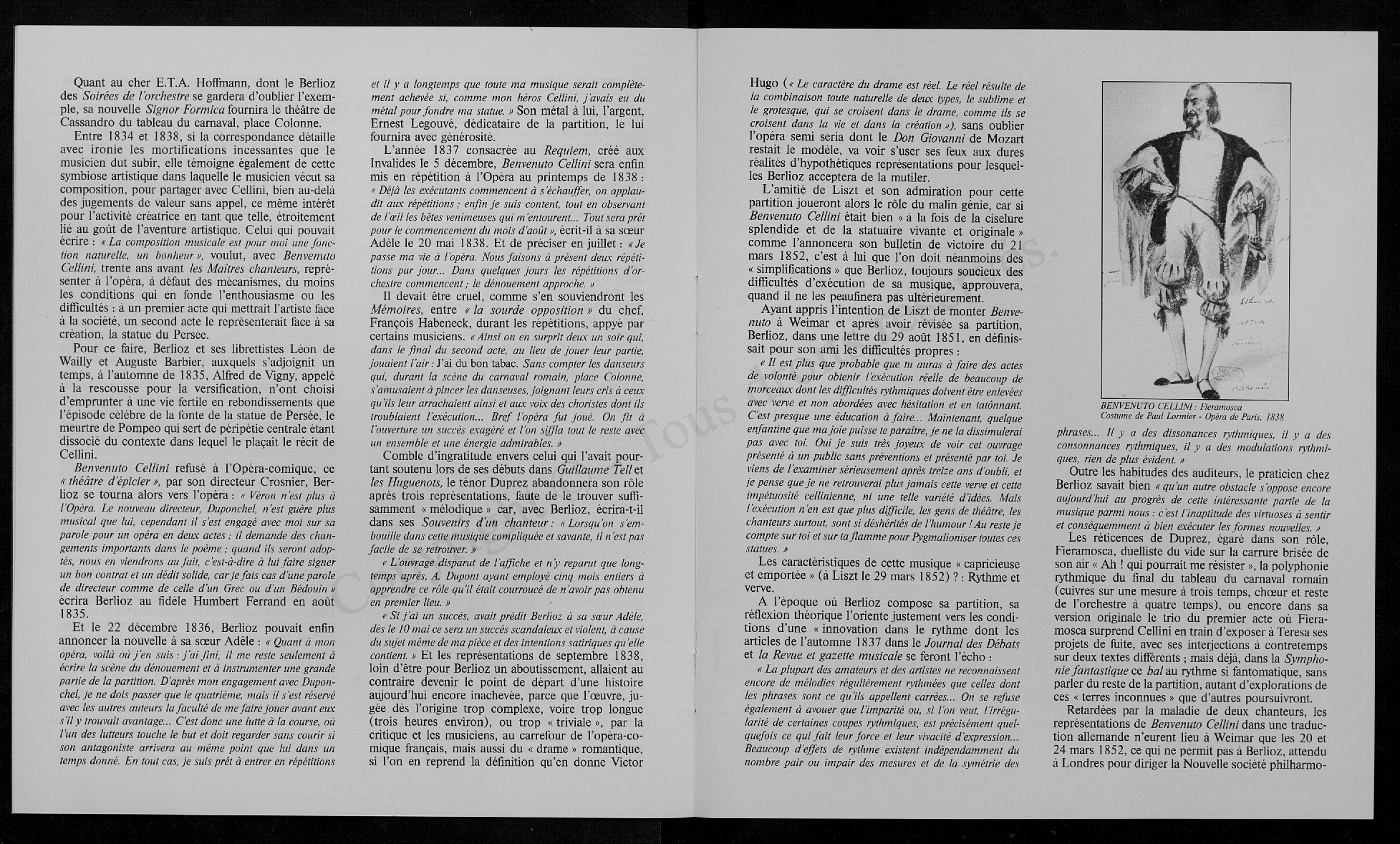 Quant au cher E.T.A. Hoffmann, dont le Berlioz des Soirées de l'orchestre se gardera d'oublier l'exemple, sa nouvelle Signor Formica fournira le théâtre de Cassandro du tableau du carnaval, place Colonne.

Entre 1834 et 1838, si la correspondance détaille avec ironie les mortifications incessantes que le musicien dut subir, elle témoigne également de cette symbiose artistique dans laquelle le musicien vécut sa composition, pour partager avec Cellini, bien au-delà des jugements de valeur sans appel, ce même intérêt pour l'activité créatrice en tant que telle, étroitement lié au goût de l'aventure artistique. Celui qui pouvait écrire : « La composition musicale est pour moi une fonction naturelle, un bonheur », voulut, avec Benvenuto Cellini, trente ans avant les Maîtres chanteurs, représenter à l'opéra, à défaut des mécanismes, du moins les conditions qui en fonde l'enthousiasme ou les difficultés : à un premier acte qui mettrait l'artiste face à la société, un second acte le représenterait face à sa création, la statue du Persée.

Pour ce faire, Berlioz et ses librettistes Léon de Wailly et Auguste Barbier, auxquels s'adjoignit un temps, à l'automne de 1835, Alfred de Vigny, appelé à la rescousse pour la versification, n'ont choisi d'emprunter à une vie fertile en rebondissements que l'épisode célèbre de la fonte de la statue de Persée, le meurtre de Pompeo qui sert de péripétie centrale étant dissocié du contexte dans lequel le plaçait le récit de Cellini.

Benvenuto Cellini refusé à l'Opéra-comique, ce « théâtre d'épicier », par son directeur Crosnier, Berlioz se tourna alors vers l'opéra : « Véron n'est plus à l'Opéra. Le nouveau directeur, Duponchel, n'est guère plus musical que lui, cependant il s'est engagé avec moi sur sa parole pour un opéra en deux actes ; il demande des changements importants dans le poème ; quand ils seront adoptés, nous en viendrons au fait, c'est-à-dire à lui faire signer un bon contrat et un dédit solide, car je fais cas d'une parole de directeur comme de celle d'un Grec ou d'un Bédouin » écrira Berlioz au fidèle Humbert Ferrand en août 1835.

Et le 22 décembre 1836, Berlioz pouvait enfin annoncer la nouvelle à sa sœur Adèle : « Quant à mon opéra, voilà où j'en suis : j'ai fini, il me reste seulement à écrire la scène du dénouement et à instrumenter une grande partie de la partition. D'après mon engagement avec Duponchel, je ne dois passer que le quatrième, mais il s'est réservé avec les autres auteurs la faculté de me faire jouer avant eux s'il y trouvait avantage... C'est donc une lutte à la course, où l'un des lutteurs touche le but et doit regarder sans courir si son antagoniste arrivera au même point que lui dans un temps donné. En tout cas, je suis prêt à entrer en répétitions et il y a longtemps que toute ma musique serait complètement achevée si, comme mon héros Cellini, j'avais eu du métal pour fondre ma statue. » Son métal à lui, l'argent, Ernest Legouvé, dédicataire de la partition, le lui fournira avec générosité.

L'année 1837 consacrée au Requiem, créé aux Invalides le 5 décembre, Benvenuto Cellini sera enfin mis en répétition à l'Opéra au printemps de 1838 : « Déjà les exécutants commencent à s'échauffer, on applaudit aux répétitions ; enfin je suis content, tout en observant de l'œil les bêtes venimeuses qui m'entourent... Tout sera prêt pour le commencement du mois d'août », écrit-il à sa sœur Adèle le 20 mai 1838. Et de préciser en juillet : « Je passe ma vie à l'opéra. Nous faisons à présent deux répétitions par jour... Dans quelques jours les répétitions d'orchestre commencent ; le dénouement approche. »

Il devait être cruel, comme s'en souviendront les Mémoires, entre « la sourde opposition » du chef, François Habeneck, durant les répétitions, appyé par certains musiciens. « Ainsi on en surprit deux un soir qui, dans le final du second acte, au lieu de jouer leur partie, jouaient l'air : J'ai du bon tabac. Sans compter les danseurs qui, durant la scène du carnaval romain, place Colonne, s'amusaient à pincer les danseuses, joignant leurs cris à ceux qu'ils leur arrachaient ainsi et aux voix des choristes dont ils troublaient l'exécution... Bref l'opéra fut joué. On fit à l'ouverture un succès exagéré et l'on siffla tout le reste avec un ensemble et une énergie admirables. »

Comble d'ingratitude envers celui qui l'avait pourtant soutenu lors de ses débuts dans Guillaume Tell et les Huguenots, le ténor Duprez abandonnera son rôle après trois représentations, faute de le trouver suffisamment « mélodique » car, avec Berlioz, écrira-t-il dans ses Souvenirs d'un chanteur : « Lorsqu'on s'embouille dans cette musique compliquée et savante, il n'est pas facile de se retrouver. »

« L'ouvrage disparut de l'affiche et n'y reparut que longtemps après, A. Dupont ayant employé cinq mois entiers à apprendre ce rôle qu'il était courroucé de n'avoir pas obtenu en premier lieu. »

« Si j'ai un succès, avait prédit Berlioz à sa sœur Adèle, dès le 10 mai ce sera un succès scandaleux et violent, à cause du sujet même de ma pièce et des intentions satiriques qu'elle contient. » Et les représentations de septembre 1838, loin d'être pour Berlioz un aboutissement, allaient au contraire devenir le point de départ d'une histoire aujourd'hui encore inachevée, parce que l'œuvre, jugée dès l'origine trop complexe, voire trop longue (trois heures environ), ou trop « triviale », par la critique et les musiciens, au carrefour de l'opéra-comique français, mais aussi du « drame » romantique, si l'on en reprend la définition qu'en donne Victor Hugo (« Le caractère du drame est réel. Le réel résulte de la combinaison toute naturelle de deux types, le sublime et le grotesque, qui se croisent dans le drame, comme ils se croisent dans la vie et dans la création »), sans oublier l'opéra semi seria dont le Don Giovanni de Mozart restait le modèle, va voir s'user ses feux aux dures réalités d'hypothétiques représentations pour lesquelles Berlioz acceptera de la mutiler.

L'amitié de Liszt et son admiration pour cette partition joueront alors le rôle du malin génie, car si Benvenuto Cellini était bien « à la fois de la ciselure splendide et de la statuaire vivante et originale » comme l'annoncera son bulletin de victoire du 21 mars 1852, c'est à lui que l'on doit néanmoins des « simplifications » que Berlioz, toujours soucieux des difficultés d'exécution de sa musique, approuvera, quand il ne les peaufinera pas ultérieurement.

Ayant appris l'intention de Liszt de monter Benvenuto à Weimar et après avoir révisée sa partition, Berlioz, dans une lettre du 29 août 1851, en définissait pour son ami les difficultés propres :

« Il est plus que probable que tu auras à faire des actes de volonté pour obtenir l'exécution réelle de beaucoup de morceaux dont les difficultés rythmiques doivent être enlevées avec verve et non abordées avec hésitation et en tatônnant. C'est presque une éducation à faire... Maintenant, quelque enfantine que ma joie puisse te paraître, je ne la dissimulerai pas avec toi. Oui je suis très joyeux de voir cet ouvrage présenté à un public sans préventions et présenté par toi. Je viens de l'examiner sérieusement après treize ans d'oubli, et je pense que je ne retrouverai plus jamais cette verve et cette impétuosité cellinienne, ni une telle variété d'idées. Mais l'exécution n'en est que plus difficile, les gens de théâtre, les chanteurs surtout, sont si déshérités de l'humour ! Au reste je compte sur toi et sur ta flamme pour Pygmalioniser toutes ces statues. »

Les caractéristiques de cette musique « capricieuse et emportée » (à Liszt le 29 mars 1852) ? : Rythme et verve.

A l'époque où Berlioz compose sa partition, sa réflexion théorique l'oriente justement vers les conditions d'une « innovation dans le rythme dont les articles de l'automne 1837 dans le Journal des Débats et la Revue et gazette musicale se feront l'écho :

« La plupart des amateurs et des artistes ne reconnaissent encore de mélodies régulièrement rythmées que celles dont les phrases sont ce qu'ils appellent carrées... On se refuse également à avouer que l'imparité ou, si l'on veut, l'irrégularité de certaines coupes rythmiques, est précisément quelquefois ce qui fait leur force et leur vivacité d'expression... Beaucoup d'effets de rythme existent indépendamment du nombre pair ou impair des mesures et de la symétrie des

BENVENUTO CELLINI : Fieramosca
Costume de Paul Lormier - Opéra de Paris, 1838

phrases... Il y a des dissonances rythmiques, il y a des consonnances rythmiques, il y a des modulations rythmiques, rien de plus évident. »

Outre les habitudes des auditeurs, le praticien chez Berlioz savait bien « qu'un autre obstacle s'oppose encore aujourd'hui au progrès de cette intéressante partie de la musique parmi nous : c'est l'inaptitude des virtuoses à sentir et conséquemment à bien exécuter les formes nouvelles. »

Les réticences de Duprez, égaré dans son rôle, Fieramosca, duelliste du vide sur la carrure brisée de son air « Ah ! qui pourrait me résister », la polyphonie rythmique du final du tableau du carnaval romain (cuivres sur une mesure à trois temps, chœur et reste de l'orchestre à quatre temps), ou encore dans sa version originale le trio du premier acte où Fieramosca surprend Cellini en train d'exposer à Teresa ses projets de fuite, avec ses interjections à contretemps sur deux textes différents ; mais déjà, dans la Symphonie fantastique ce bal au rythme si fantomatique, sans parler du reste de la partition, autant d'explorations de ces « terres inconnues » que d'autres poursuivront.

Retardées par la maladie de deux chanteurs, les représentations de Benvenuto Cellini dans une traduction allemande n'eurent lieu à Weimar que les 20 et 24 mars 1852, ce qui ne permit pas à Berlioz, attendu à Londres pour diriger la Nouvelle société philharmo-